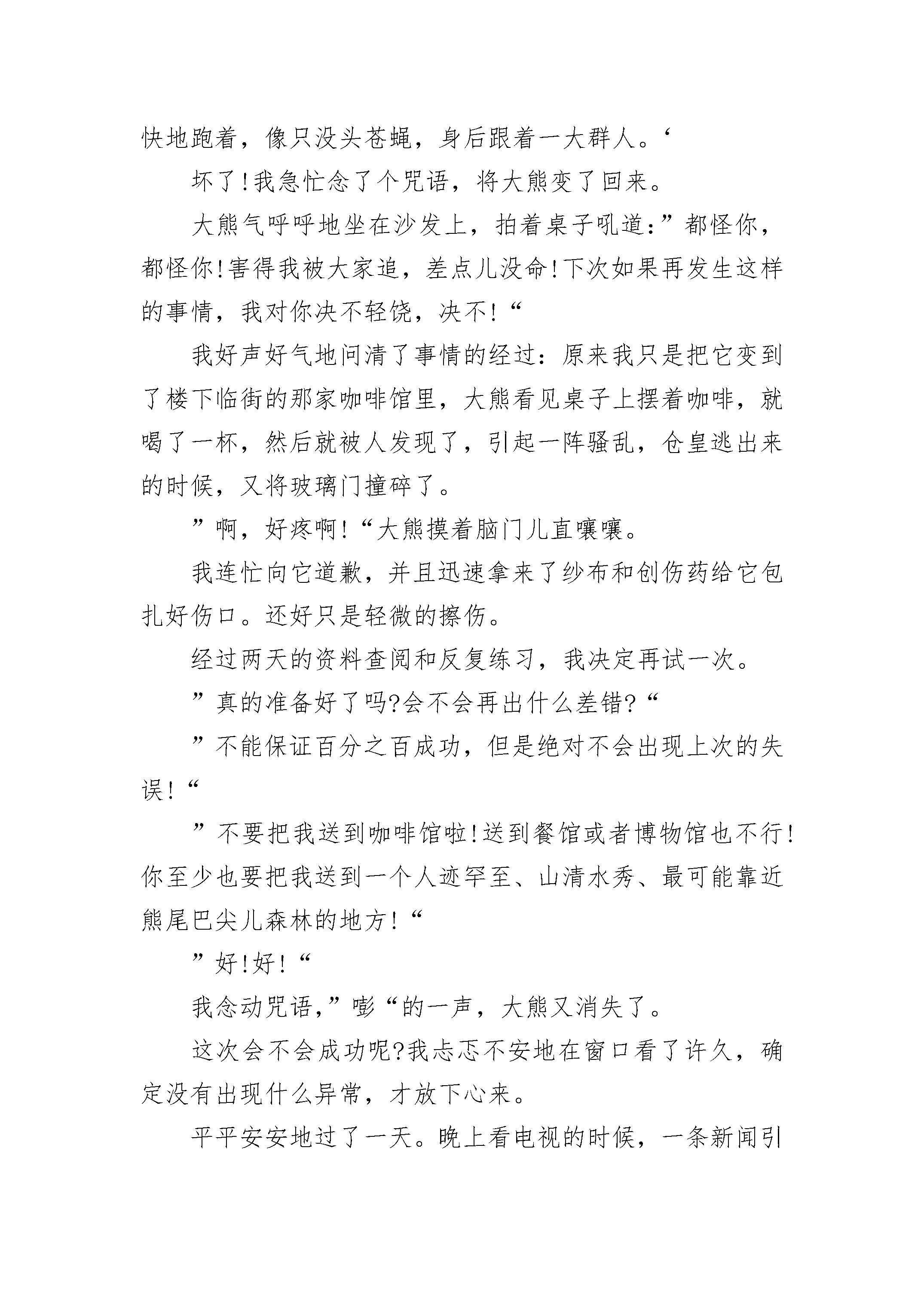 快地跑着，像只没头苍蝇，身后跟着一大群人。‘

坏了!我急忙念了个咒语，将大熊变了回来。

大熊气呼呼地坐在沙发上，拍着桌子吼道:”都怪你，都怪你!害得我被大家追，差点儿没命!下次如果再发生这样的事情，我对你决不轻饶，决不!“

我好声好气地问清了事情的经过:原来我只是把它变到了楼下临街的那家咖啡馆里，大熊看见桌子上摆着咖啡，就喝了一杯，然后就被人发现了，引起一阵骚乱，仓皇逃出来的时候，又将玻璃门撞碎了。

”啊，好疼啊!“大熊摸着脑门儿直嚷嚷。

我连忙向它道歉，并且迅速拿来了纱布和创伤药给它包扎好伤口。还好只是轻微的擦伤。

经过两天的资料查阅和反复练习，我决定再试一次。

”真的准备好了吗?会不会再出什么差错?“

”不能保证百分之百成功，但是绝对不会出现上次的失误!“

”不要把我送到咖啡馆啦!送到餐馆或者博物馆也不行!你至少也要把我送到一个人迹罕至、山清水秀、最可能靠近熊尾巴尖儿森林的地方!“

”好!好!“

我念动咒语,”嘭“的一声，大熊又消失了。

这次会不会成功呢?我忐忑不安地在窗口看了许久，确定没有出现什么异常，才放下心来。

平平安安地过了一天。晚上看电视的时候，一条新闻引